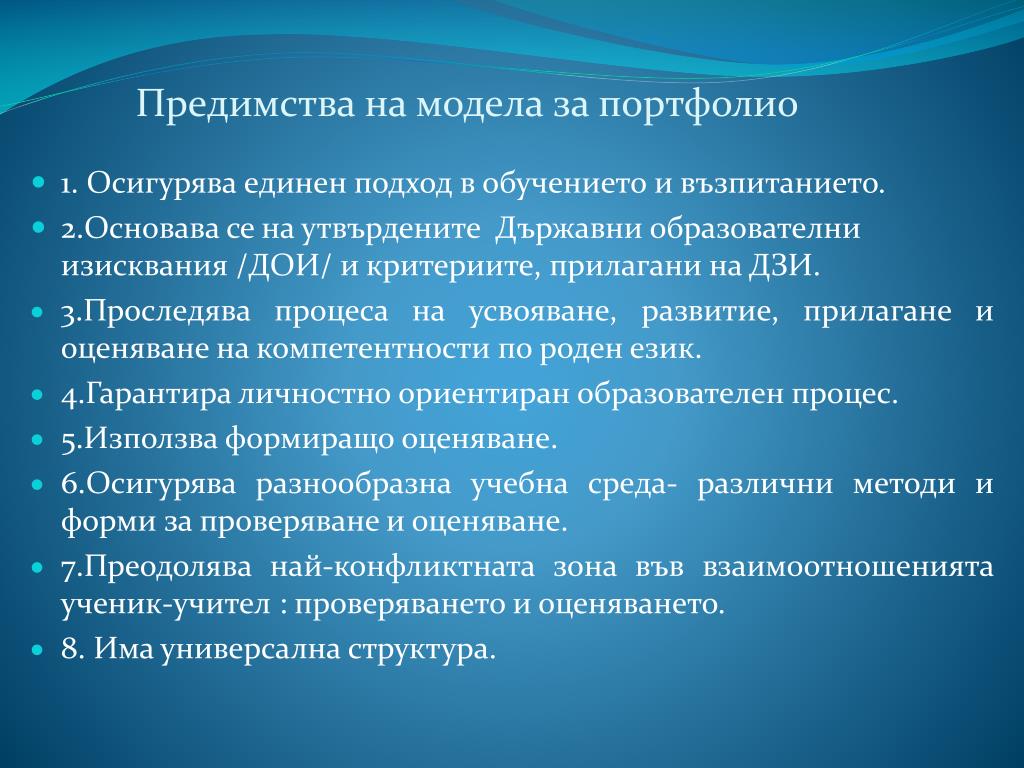 Предимства на модела за портфолио

1. Осигурява единен подход в обучението и възпитанието.

2.Основава се на утвърдените Държавни образователни изисквания /ДОИ/ и критериите, прилагани на ДЗИ.

3.Проследява процеса на усвояване, развитие, прилагане и оценяване на компетентности по роден език.

4.Гарантира личностно ориентиран образователен процес.

5.Използва формиращо оценяване.

6.Осигурява разнообразна учебна среда- различни методи и форми за проверяване и оценяване.

7.Преодолява най-конфликтната зона във взаимоотношенията ученик-учител : проверяването и оценяването.

8. Има универсална структура.